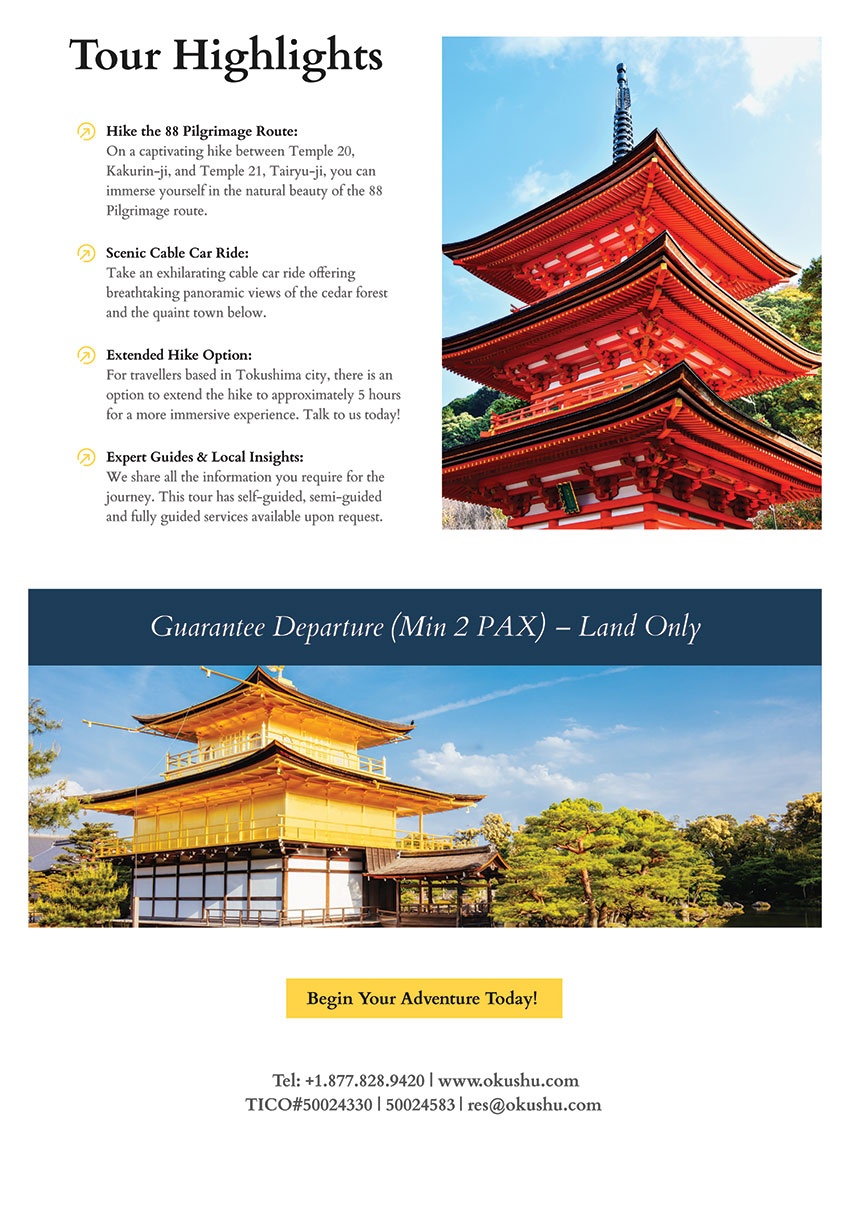 Tour Highlights

Hike the 88 Pilgrimage Route:
On a captivating hike between Temple 20, Kakurin-ji, and Temple 21, Tairyu-ji, you can immerse yourself in the natural beauty of the 88 Pilgrimage route.

Scenic Cable Car Ride:
Take an exhilarating cable car ride offering breathtaking panoramic views of the cedar forest and the quaint town below.

Extended Hike Option:
For travellers based in Tokushima city, there is an option to extend the hike to approximately 5 hours for a more immersive experience. Talk to us today!

Expert Guides & Local Insights:
We share all the information you require for the journey. This tour has self-guided, semi-guided and fully guided services available upon request.

Guarantee Departure (Min 2 PAX) – Land Only

Begin Your Adventure Today!

Tel: +1.877.828.9420 | www.okushu.com
TICO#50024330 | 50024583 | res@okushu.com